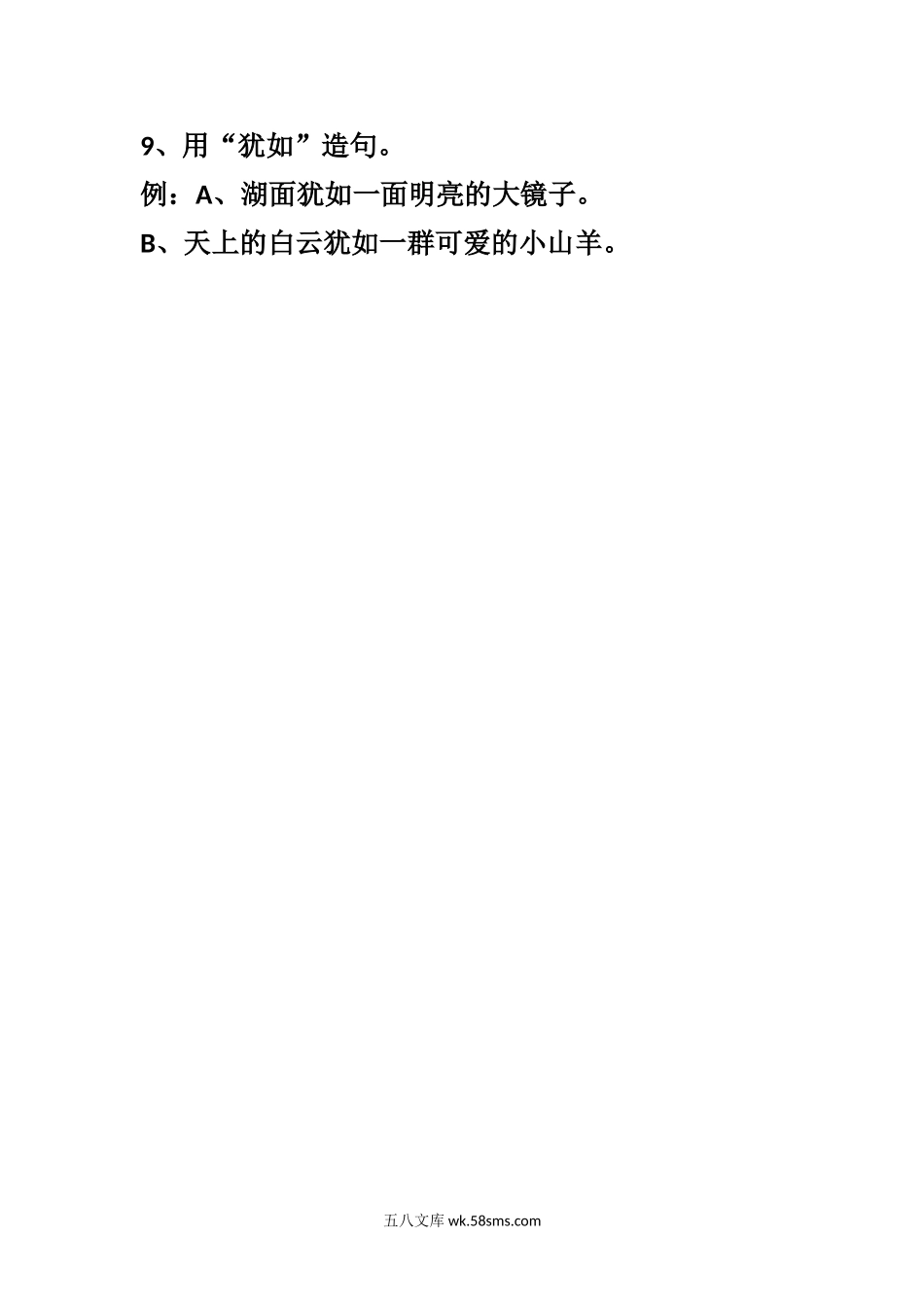 9、用“犹如”造句。

例：A、湖面犹如一面明亮的大镜子。

B、天上的白云犹如一群可爱的小山羊。

五八文库 wk.58sms.com